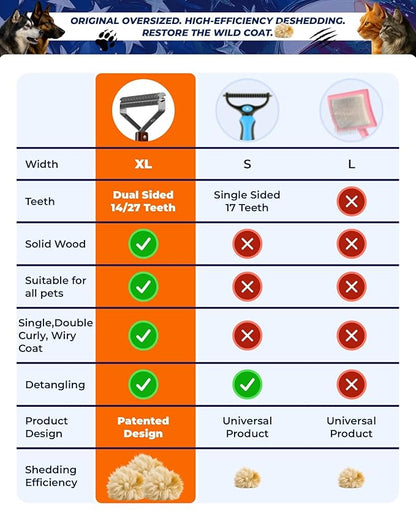 ORIGINAL OVERSIZED. HIGH-EFFICIENCY DESHEDDING.
RESTORE THE WILD COAT.

| | | | |
|---|---|---|---|
| Width | XL | S | L |
| Teeth | Dual Sided 14/27 Teeth | Single Sided 17 Teeth | ✗ |
| Solid Wood | ✓ | ✗ | ✗ |
| Suitable for all pets | ✓ | ✗ | ✗ |
| Single,Double Curly, Wiry Coat | ✓ | ✗ | ✗ |
| Detangling | ✓ | ✓ | ✗ |
| Product Design | Patented Design | Universal Product | Universal Product |
| Shedding Efficiency | | | |